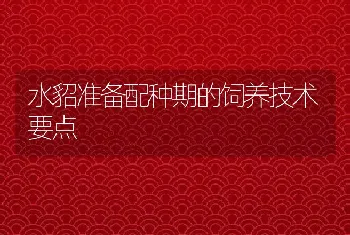 水貂准备配种期的饲养技术要点